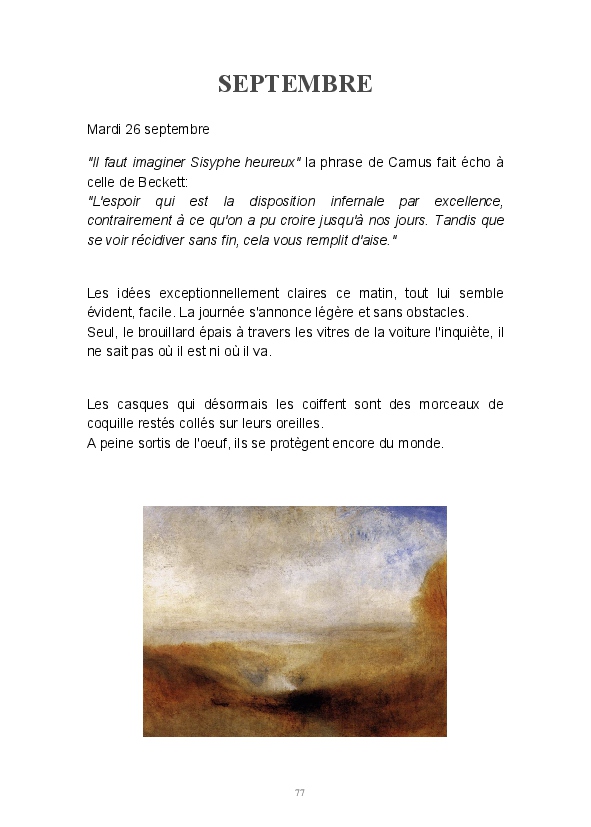 SEPTEMBRE

Mardi 26 septembre

"Il faut imaginer Sisyphe heureux" la phrase de Camus fait écho à celle de Beckett:
"L'espoir qui est la disposition infernale par excellence, contrairement à ce qu'on a pu croire jusqu'à nos jours. Tandis que se voir récidiver sans fin, cela vous remplit d'aise."

Les idées exceptionnellement claires ce matin, tout lui semble évident, facile. La journée s'annonce légère et sans obstacles.
Seul, le brouillard épais à travers les vitres de la voiture l'inquiète, il ne sait pas où il est ni où il va.

Les casques qui désormais les coiffent sont des morceaux de coquille restés collés sur leurs oreilles.
A peine sortis de l'oeuf, ils se protègent encore du monde.

77